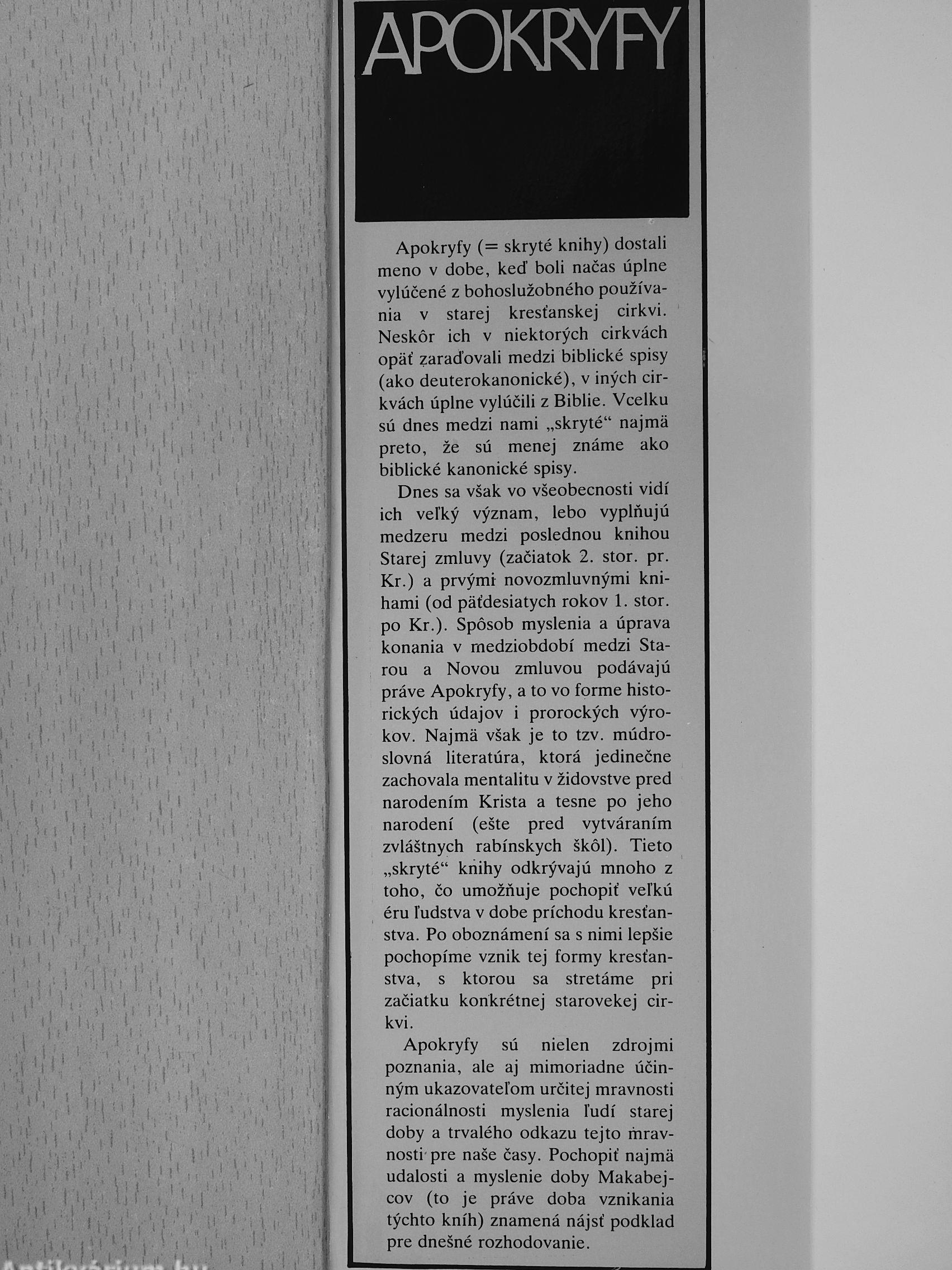 APOKRYFY

Apokryfy (= skryté knihy) dostali meno v dobe, keď boli načas úplne vylúčené z bohoslužobného používania v starej kresťanskej cirkvi. Neskôr ich v niektorých cirkvách opäť zaraďovali medzi biblické spisy (ako deuterokanonické), v iných cirkvách úplne vylúčili z Biblie. Vcelku sú dnes medzi nami „skryté“ najmä preto, že sú menej známe ako biblické kanonické spisy.

Dnes sa však vo všeobecnosti vidí ich veľký význam, lebo vyplňujú medzeru medzi poslednou knihou Starej zmluvy (začiatok 2. stor. pr. Kr.) a prvými novozmluvnými knihami (od päťdesiatych rokov 1. stor. po Kr.). Spôsob myslenia a úprava konania v medziobdobí medzi Starou a Novou zmluvou podávajú práve Apokryfy, a to vo forme historických údajov i prorockých výrokov. Najmä však je to tzv. múdroslovná literatúra, ktorá jedinečne zachovala mentalitu v židovstve pred narodením Krista a tesne po jeho narodení (ešte pred vytváraním zvláštnych rabínskych škôl). Tieto „skryté“ knihy odkrývajú mnoho z toho, čo umožňuje pochopiť veľkú éru ľudstva v dobe príchodu kresťanstva. Po oboznámení sa s nimi lepšie pochopíme vznik tej formy kresťanstva, s ktorou sa stretáme pri začiatku konkrétnej starovekej cirkvi.

Apokryfy sú nielen zdrojmi poznania, ale aj mimoriadne účinným ukazovateľom určitej mravnosti racionálnosti myslenia ľudí starej doby a trvalého odkazu tejto mravnosti pre naše časy. Pochopiť najmä udalosti a myslenie doby Makabejcov (to je práve doba vznikania týchto kníh) znamená nájsť podklad pre dnešné rozhodovanie.

Antikvárium.hu